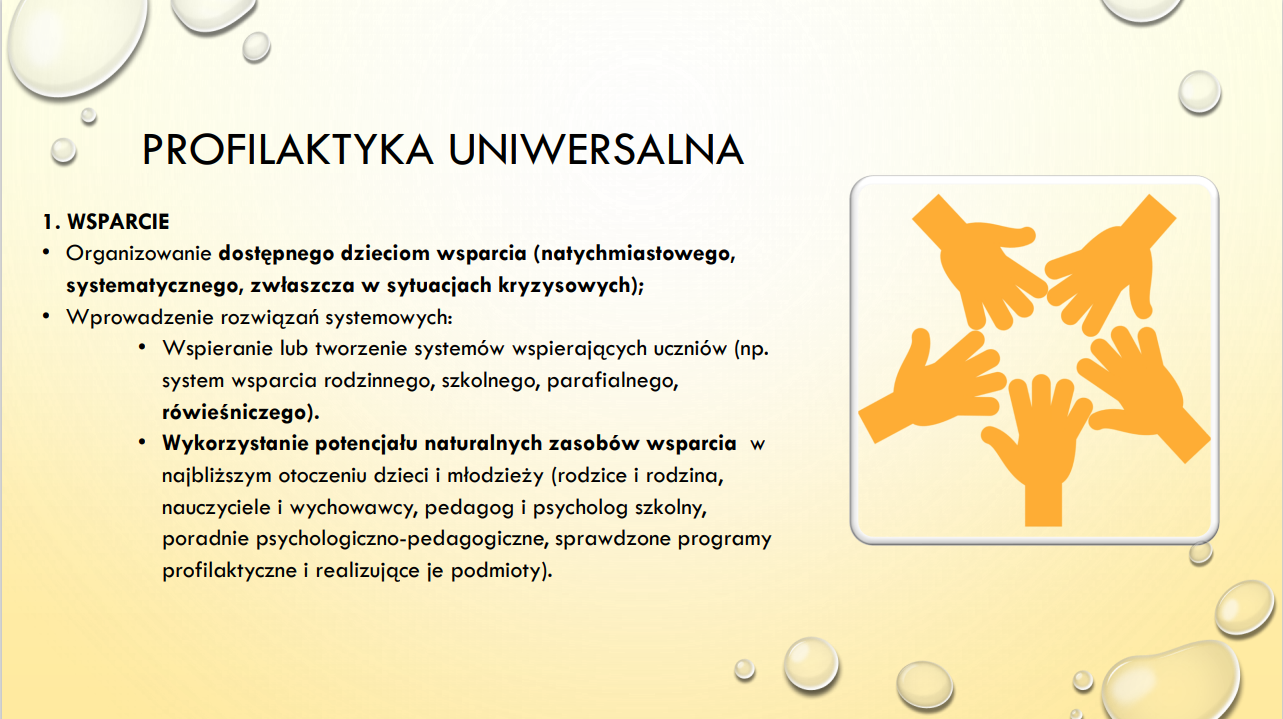 PROFILAKTYKA UNIWERSALNA

1. WSPARCIE

• Organizowanie dostępnego dzieciom wsparcia (natychmiastowego, systematycznego, zwłaszcza w sytuacjach kryzysowych);

• Wprowadzenie rozwiązań systemowych:

• Wspieranie lub tworzenie systemów wspierających uczniów (np. system wsparcia rodzinnego, szkolnego, parafialnego, rówieśniczego).

• Wykorzystanie potencjału naturalnych zasobów wsparcia w najbliższym otoczeniu dzieci i młodzieży (rodzice i rodzina, nauczyciele i wychowawcy, pedagog i psycholog szkolny, poradnie psychologiczno-pedagogiczne, sprawdzone programy profilaktyczne i realizujące je podmioty).